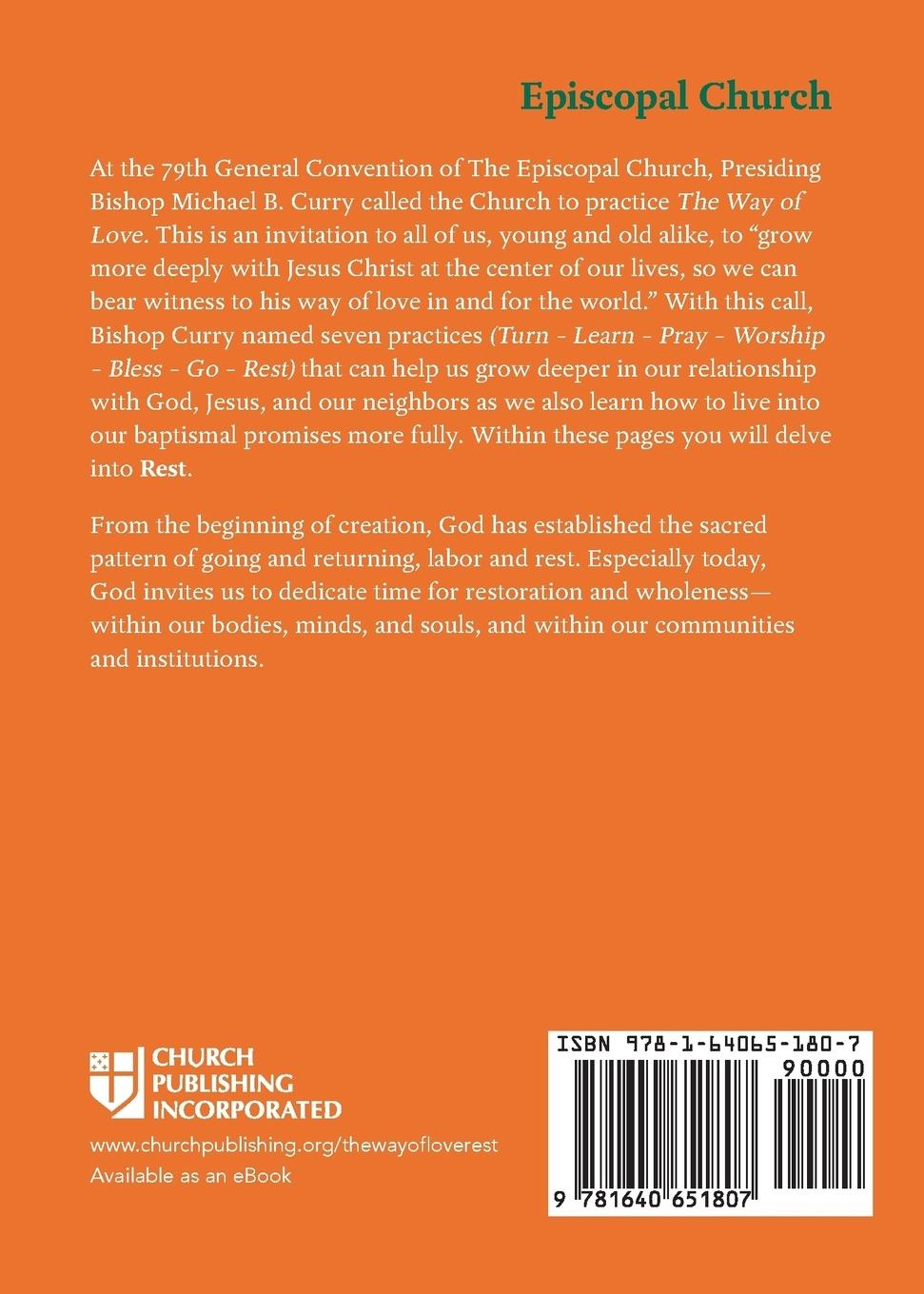 Episcopal Church

At the 79th General Convention of The Episcopal Church, Presiding Bishop Michael B. Curry called the Church to practice The Way of Love. This is an invitation to all of us, young and old alike, to "grow more deeply with Jesus Christ at the center of our lives, so we can bear witness to his way of love in and for the world." With this call, Bishop Curry named seven practices (Turn - Learn - Pray - Worship - Bless - Go - Rest) that can help us grow deeper in our relationship with God, Jesus, and our neighbors as we also learn how to live into our baptismal promises more fully. Within these pages you will delve into Rest.

From the beginning of creation, God has established the sacred pattern of going and returning, labor and rest. Especially today, God invites us to dedicate time for restoration and wholeness—within our bodies, minds, and souls, and within our communities and institutions.

CHURCH
PUBLISHING
INCORPORATED

www.churchpublishing.org/thewayofloverest
Available as an eBook

ISBN 978-1-64065-180-7
90000
9 781640 651807